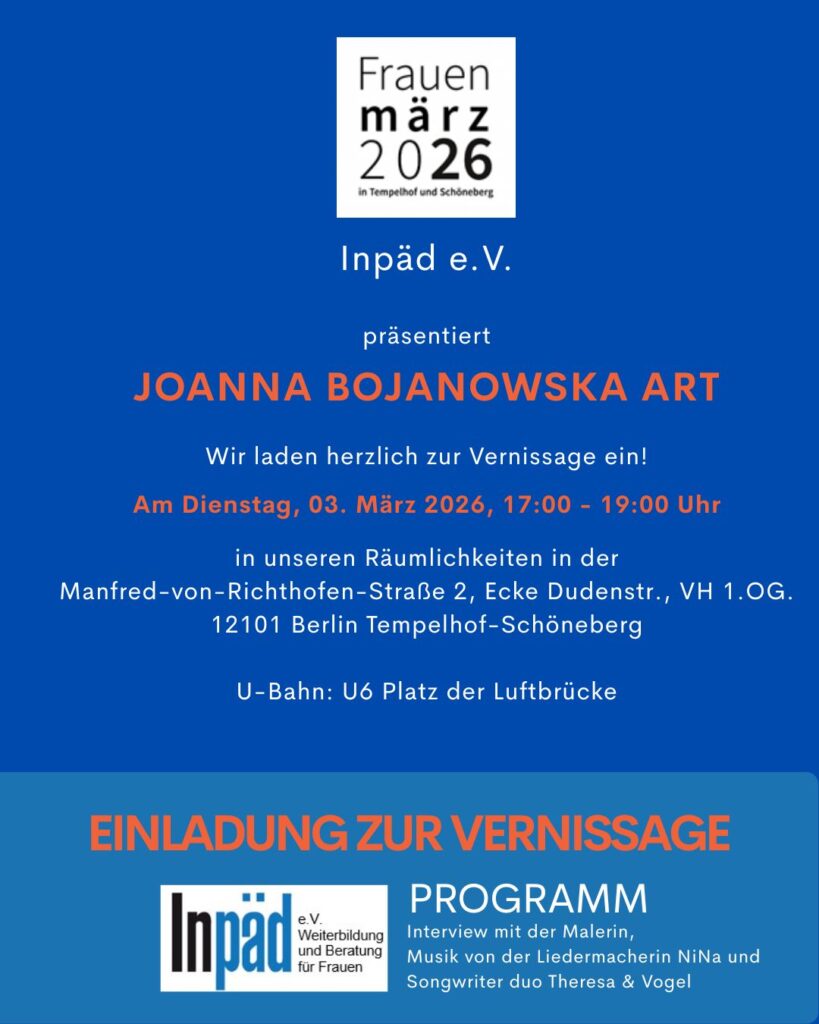 Frauen
märz
2026
in Tempelhof und Schöneberg

Inpäd e.V.

präsentiert

JOANNA BOJANOWSKA ART

Wir laden herzlich zur Vernissage ein!

Am Dienstag, 03. März 2026, 17:00 - 19:00 Uhr

in unseren Räumlichkeiten in der
Manfred-von-Richthofen-Straße 2, Ecke Dudenstr., VH 1.OG.
12101 Berlin Tempelhof-Schöneberg

U-Bahn: U6 Platz der Luftbrücke

EINLADUNG ZUR VERNISSAGE

Inpäd
e.V.
Weiterbildung
und Beratung
für Frauen

PROGRAMM
Interview mit der Malerin,
Musik von der Liedermacherin NiNa und
Songwriter duo Theresa & Vogel